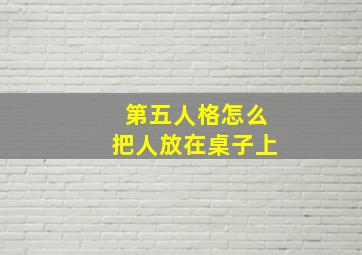 第五人格怎么
把人放在桌子上